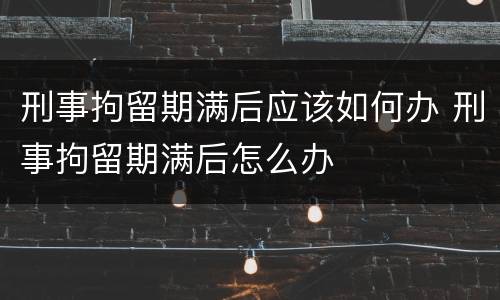 刑事拘留期满后应该如何办 刑事拘留期满后怎么办